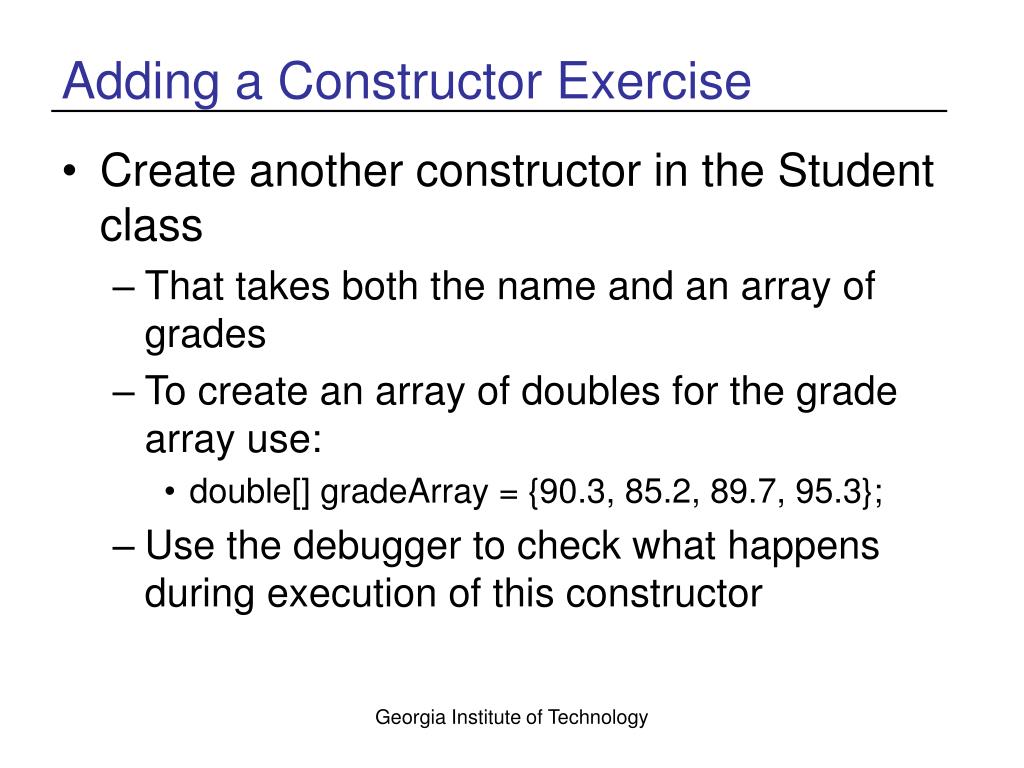 Adding a Constructor Exercise

• Create another constructor in the Student class
– That takes both the name and an array of grades
– To create an array of doubles for the grade array use:
• double[] gradeArray = {90.3, 85.2, 89.7, 95.3};
– Use the debugger to check what happens during execution of this constructor

Georgia Institute of Technology